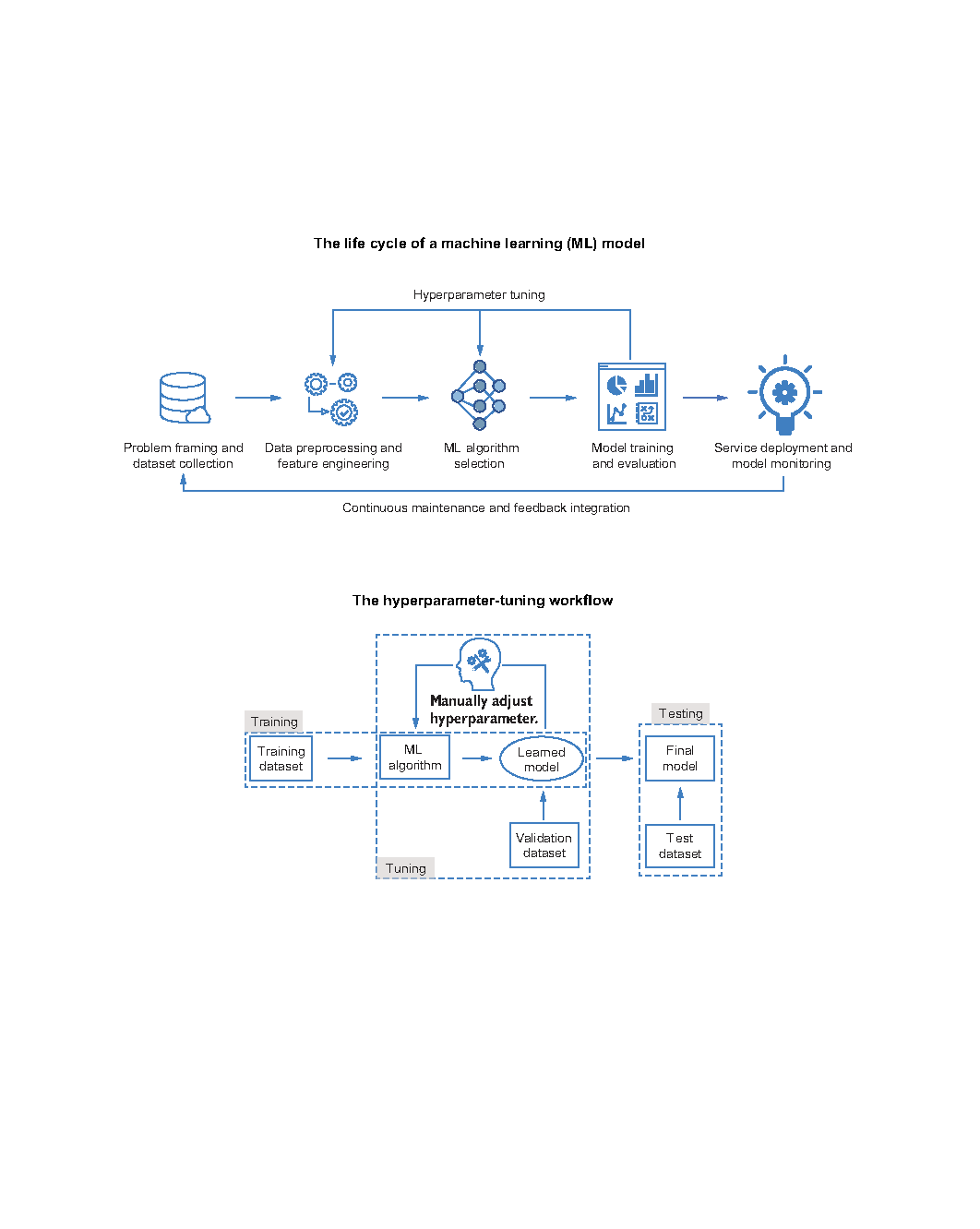 The life cycle of a machine learning (ML) model

Hyperparameter tuning

Problem framing and dataset collection

Data preprocessing and feature engineering

ML algorithm selection

Model training and evaluation

Service deployment and model monitoring

Continuous maintenance and feedback integration

The hyperparameter-tuning workflow

Manually adjust hyperparameter.

Training

Training dataset

ML algorithm

Learned model

Validation dataset

Tuning

Testing

Final model

Test dataset